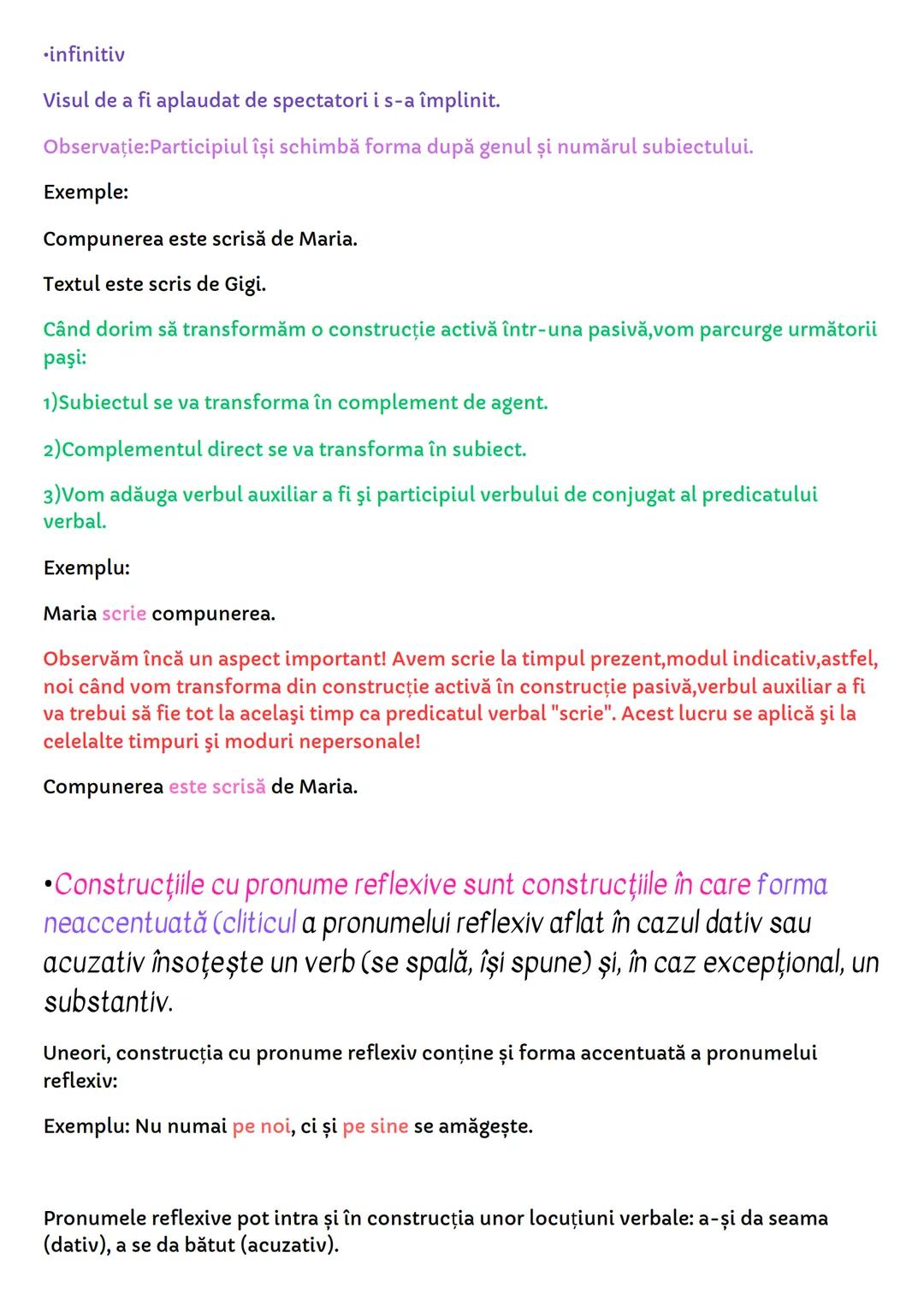 •infinitiv

Visul de a fi aplaudat de spectatori i s-a împlinit.

Observație:Participiul își schimbă forma după genul și numărul subiectului.

Exemple:

Compunerea este scrisă de Maria.

Textul este scris de Gigi.

Când dorim să transformăm o construcție activă într-una pasivă,vom parcurge următorii paşi:

1)Subiectul se va transforma în complement de agent.

2)Complementul direct se va transforma în subiect.

3)Vom adăuga verbul auxiliar a fi şi participiul verbului de conjugat al predicatului verbal.

Exemplu:

Maria scrie compunerea.

Observăm încă un aspect important! Avem scrie la timpul prezent,modul indicativ,astfel, noi când vom transforma din construcție activă în construcție pasivă,verbul auxiliar a fi va trebui să fie tot la acelaşi timp ca predicatul verbal "scrie". Acest lucru se aplică şi la celelalte timpuri şi moduri nepersonale!

Compunerea este scrisă de Maria.

•Construcțiile cu pronume reflexive sunt construcțiile în care forma neaccentuată (cliticul a pronumelui reflexiv aflat în cazul dativ sau acuzativ însoțește un verb (se spală, își spune) și, în caz excepțional, un substantiv.

Uneori, construcția cu pronume reflexiv conține și forma accentuată a pronumelui reflexiv:

Exemplu: Nu numai pe noi, ci și pe sine se amăgește.

Pronumele reflexive pot intra și în construcția unor locuțiuni verbale: a-și da seama (dativ), a se da bătut (acuzativ).